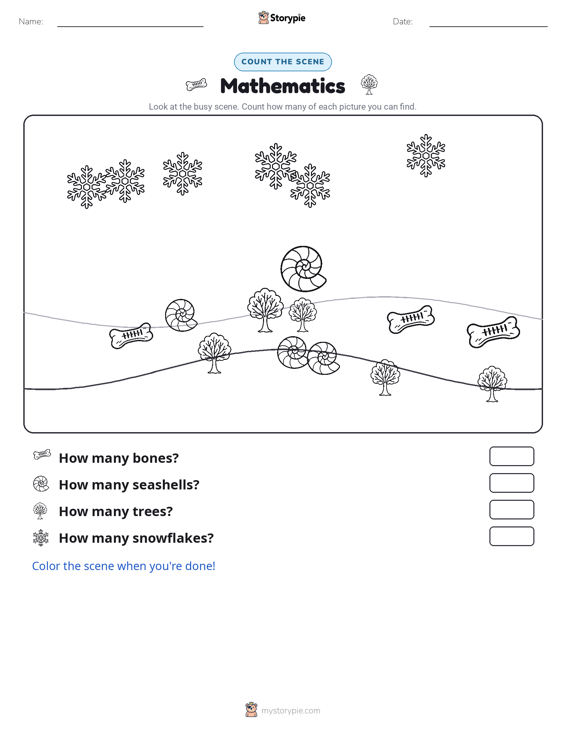 Name: ____ Storypie Date: ____

COUNT THE SCENE

Mathematics

Look at the busy scene. Count how many of each picture you can find.

How many bones?

How many seashells?

How many trees?

How many snowflakes?

Color the scene when you're done!

mystorypie.com